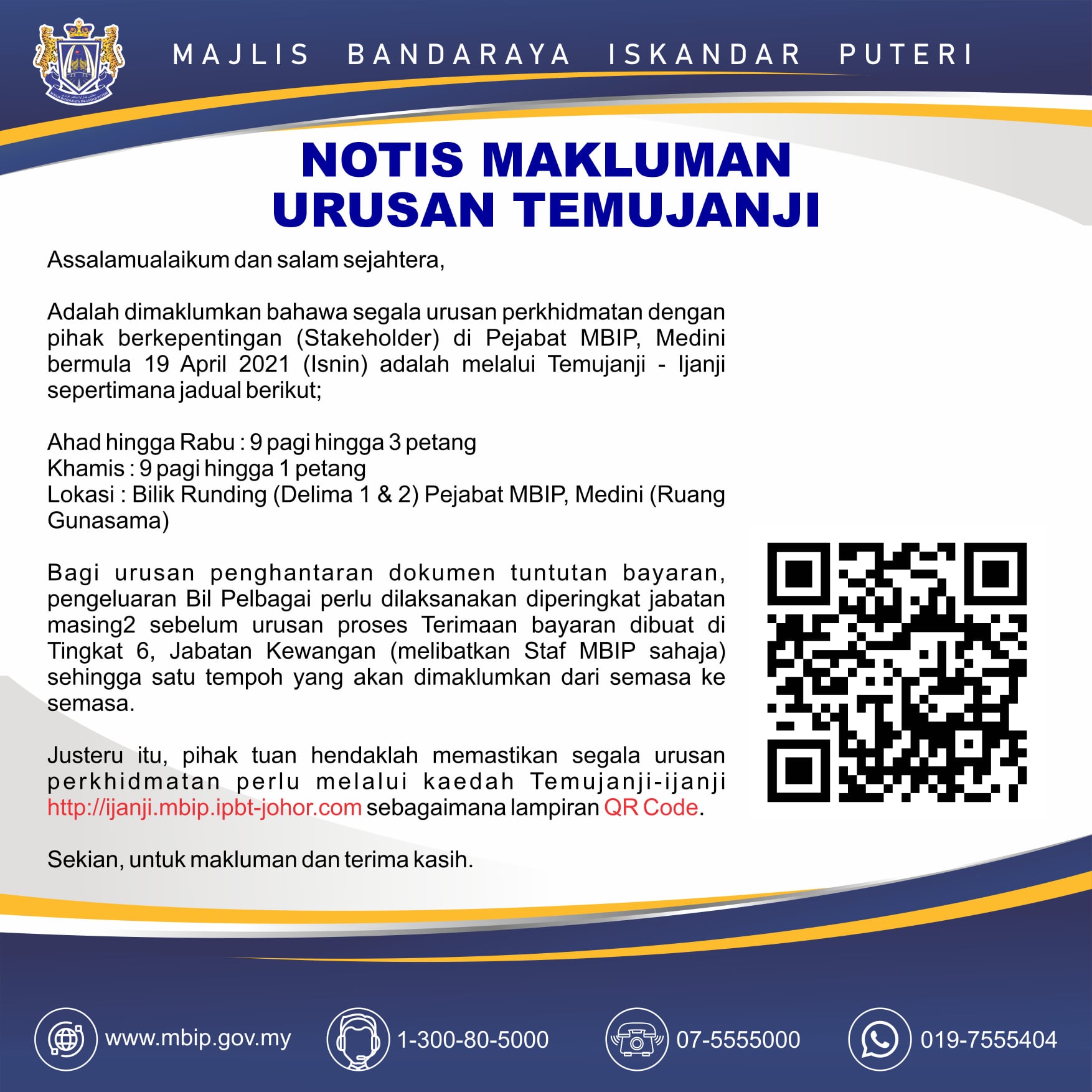 MAJLIS BANDARAYA ISKANDAR PUTERI

NOTIS MAKLUMAN
URUSAN TEMUJANJI

Assalamualaikum dan salam sejahtera,

Adalah dimaklumkan bahawa segala urusan perkhidmatan dengan pihak berkepentingan (Stakeholder) di Pejabat MBIP, Medini bermula 19 April 2021 (Isnin) adalah melalui Temujanji - Ijanji sepertimana jadual berikut;

Ahad hingga Rabu : 9 pagi hingga 3 petang
Khamis : 9 pagi hingga 1 petang
Lokasi : Bilik Runding (Delima 1 & 2) Pejabat MBIP, Medini (Ruang Gunasama)

Bagi urusan penghantaran dokumen tuntutan bayaran, pengeluaran Bil Pelbagai perlu dilaksanakan diperingkat jabatan masing2 sebelum urusan proses Terimaan bayaran dibuat di Tingkat 6, Jabatan Kewangan (melibatkan Staf MBIP sahaja) sehingga satu tempoh yang akan dimaklumkan dari semasa ke semasa.

Justeru itu, pihak tuan hendaklah memastikan segala urusan perkhidmatan perlu melalui kaedah Temujanji-ijanji http://ijanji.mbip.ipbt-johor.com sebagaimana lampiran QR Code.

Sekian, untuk makluman dan terima kasih.

www.mbip.gov.my 1-300-80-5000 07-5555000 019-7555404